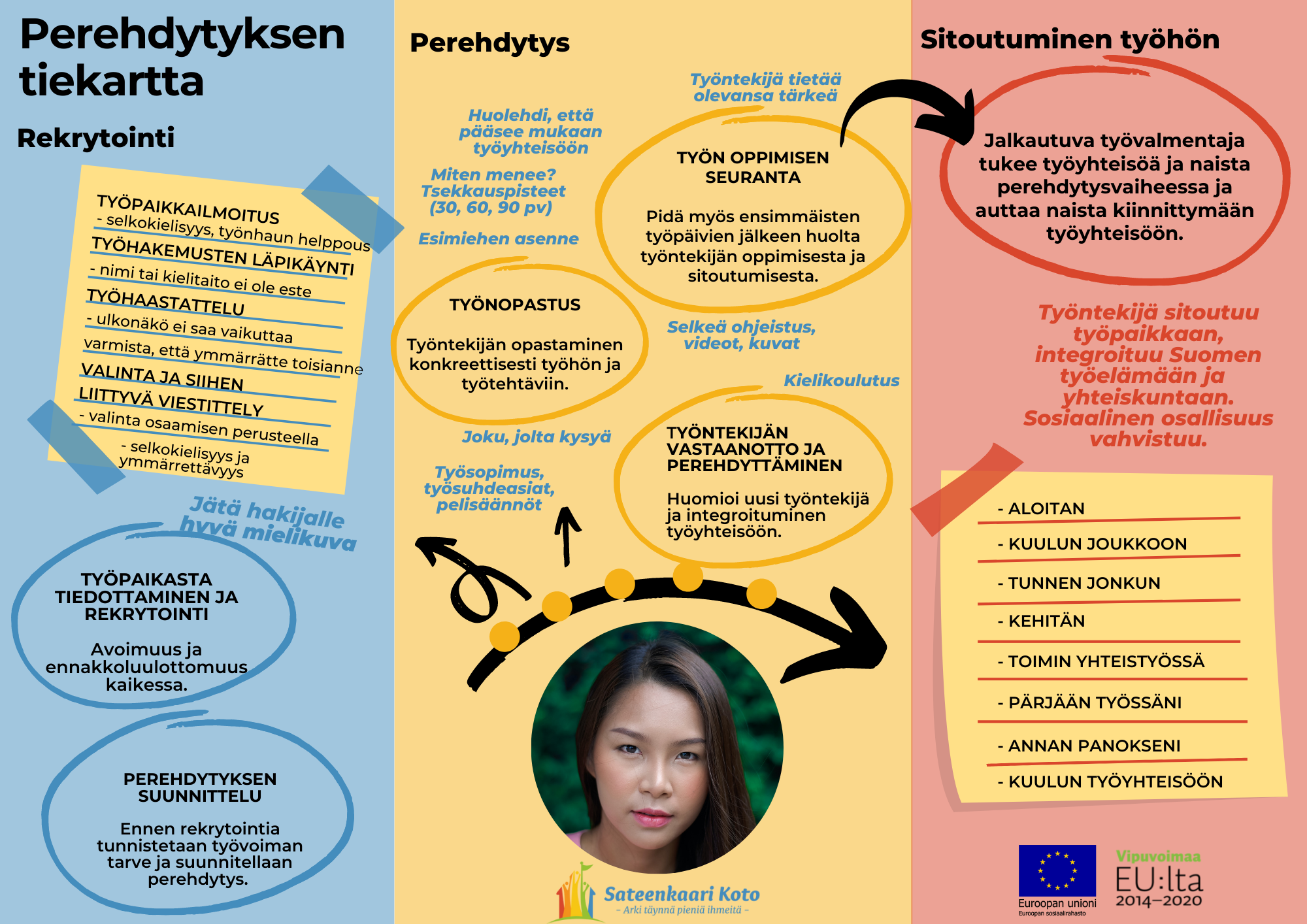 Perehdytyksen tiekartta

Rekrytointi

TYÖPAIKKAILMOITUS
- selkokielisyys, työnhaun helppous
TYÖHAKEMUSTEN LÄPIKÄYNTI
- nimi tai kielitaito ei ole este
TYÖHAASTATTELU
- ulkonäkö ei saa vaikuttaa
varmista, että ymmärrätte toisianne
VALINTA JA SIIHEN LIITTYVÄ VIESTITTELY
- valinta osaamisen perusteella
- selkokielisyys ja ymmärrettävyys

Jätä hakijalle hyvä mielikuva

TYÖPAIKASTA TIEDOTTAMINEN JA REKRYTOINTI

Avoimuus ja ennakkoluulottomuus kaikessa.

PEREHDYTYKSEN SUUNNITTELU

Ennen rekrytointia tunnistetaan työvoiman tarve ja suunnitellaan perehdytys.

Perehdytys

Työntekijä tietää olevansa tärkeä

Huolehdi, että pääsee mukaan työyhteisöön

Miten menee? Tsekkauspisteet (30, 60, 90 pv)

Esimiehen asenne

TYÖN OPPIMISEN SEURANTA

Pidä myös ensimmäisten työpäivien jälkeen huolta työntekijän oppimisesta ja sitoutumisesta.

TYÖNOPASTUS

Työntekijän opastaminen konkreettisesti työhön ja työtehtäviin.

Selkeä ohjeistus, videot, kuvat

Kielikoulutus

Joku, jolta kysyä

Työsopimus, työsuhdeasiat, pelisäännöt

TYÖNTEKIJÄN VASTAANOTTO JA PEREHDYTTÄMINEN

Huomioi uusi työntekijä ja integroituminen työyhteisöön.

Sateenkaari Koto
– Arki täynnä pieniä ihmeitä –

Sitoutuminen työhön

Jalkautuva työvalmentaja tukee työyhteisöä ja naista perehdytysvaiheessa ja auttaa naista kiinnittymään työyhteisöön.

Työntekijä sitoutuu työpaikkaan, integroituu Suomen työelämään ja yhteiskuntaan. Sosiaalinen osallisuus vahvistuu.

- ALOITAN
- KUULUN JOUKKOON
- TUNNEN JONKUN
- KEHITÄN
- TOIMIN YHTEISTYÖSSÄ
- PÄRJÄÄN TYÖSSÄNI
- ANNAN PANOKSENI
- KUULUN TYÖYHTEISÖÖN

Euroopan unioni
Euroopan sosiaalirahasto

Vipuvoimaa EU:lta 2014–2020